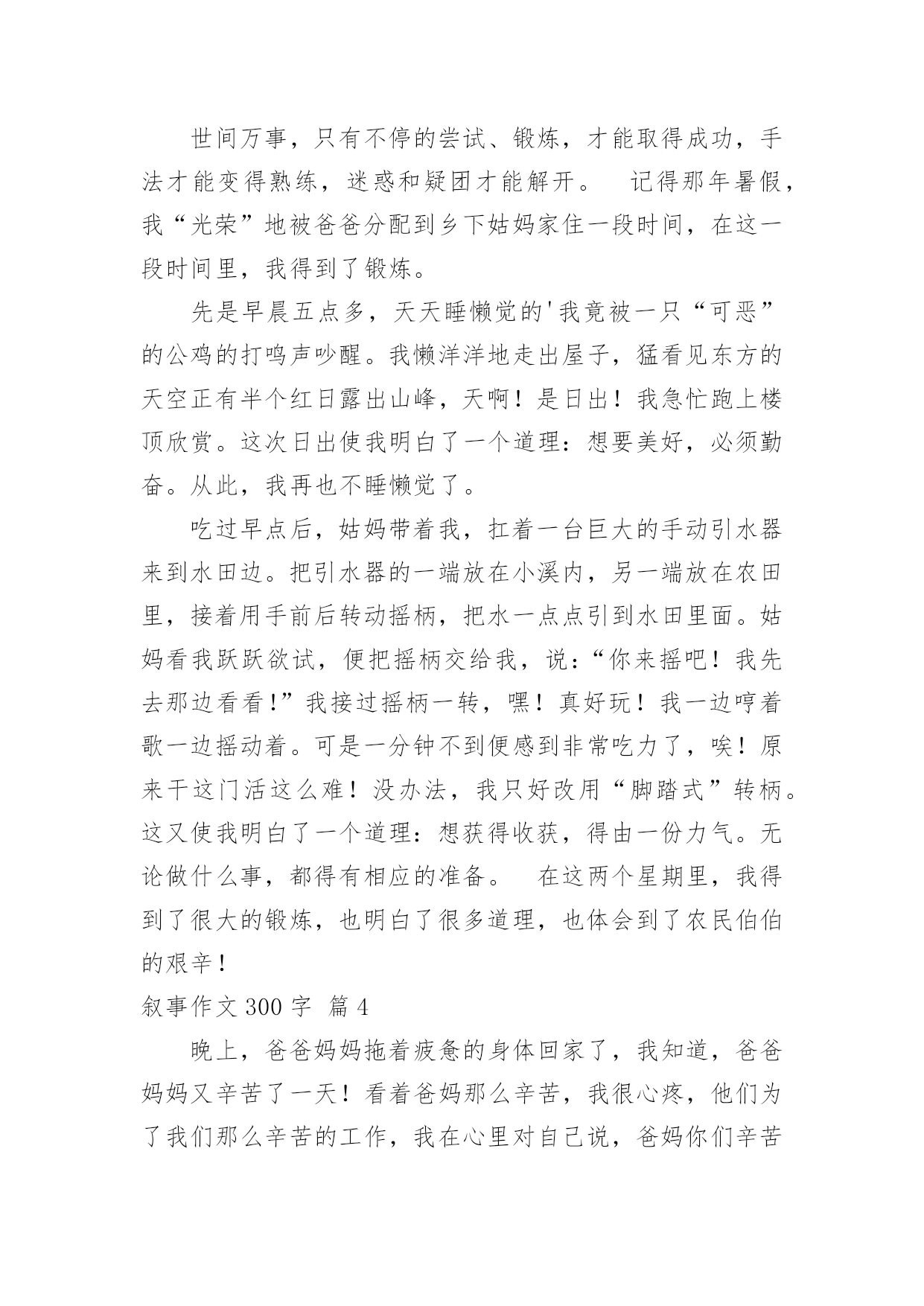 世间万事，只有不停的尝试、锻炼，才能取得成功，手法才能变得熟练，迷惑和疑团才能解开。　记得那年暑假，我“光荣”地被爸爸分配到乡下姑妈家住一段时间，在这一段时间里，我得到了锻炼。

先是早晨五点多，天天睡懒觉的'我竟被一只“可恶”的公鸡的打鸣声吵醒。我懒洋洋地走出屋子，猛看见东方的天空正有半个红日露出山峰，天啊！是日出！我急忙跑上楼顶欣赏。这次日出使我明白了一个道理：想要美好，必须勤奋。从此，我再也不睡懒觉了。

吃过早点后，姑妈带着我，扛着一台巨大的手动引水器来到水田边。把引水器的一端放在小溪内，另一端放在农田里，接着用手前后转动摇柄，把水一点点引到水田里面。姑妈看我跃跃欲试，便把摇柄交给我，说：“你来摇吧！我先去那边看看！”我接过摇柄一转，嘿！真好玩！我一边哼着歌一边摇动着。可是一分钟不到便感到非常吃力了，唉！原来干这门活这么难！没办法，我只好改用“脚踏式”转柄。这又使我明白了一个道理：想获得收获，得由一份力气。无论做什么事，都得有相应的准备。　在这两个星期里，我得到了很大的锻炼，也明白了很多道理，也体会到了农民伯伯的艰辛！

叙事作文 300 字 篇 4

晚上，爸爸妈妈拖着疲惫的身体回家了，我知道，爸爸妈妈又辛苦了一天！看着爸妈那么辛苦，我很心疼，他们为了我们那么辛苦的工作，我在心里对自己说，爸妈你们辛苦